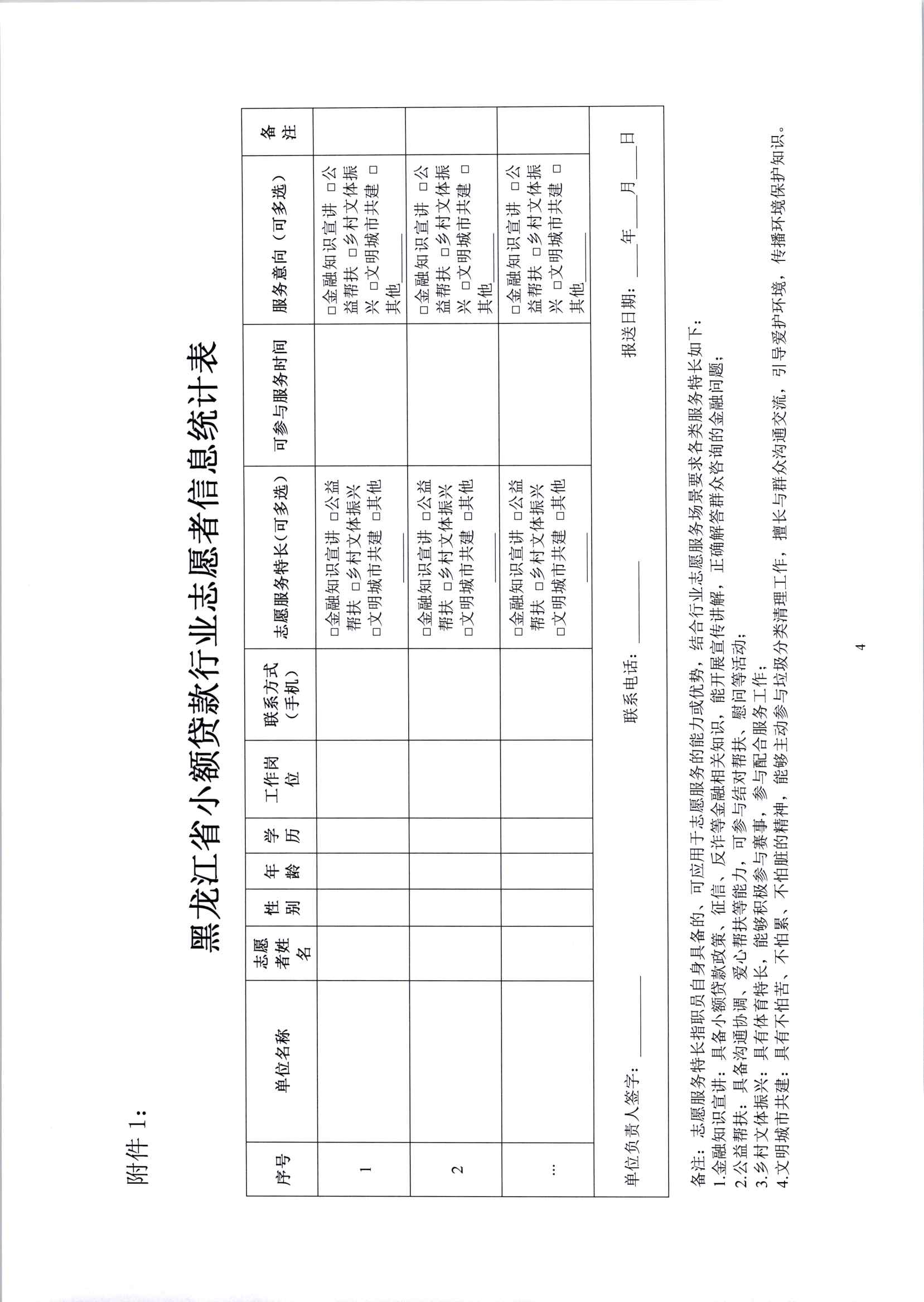 附件 1：

黑龙江省小额贷款行业志愿者信息统计表

| 序号 | 单位名称 | 志愿者姓名 | 性别 | 年龄 | 学历 | 工作岗位 | 联系方式（手机） | 志愿服务特长（可多选） | 可参与服务时间 | 服务意向（可多选） | 备注 |
|---|---|---|---|---|---|---|---|---|---|---|---|
| 1 | | | | | | | | □金融知识宣讲 □公益帮扶 □乡村文体振兴 □文明城市共建 □其他____ | | □金融知识宣讲 □公益帮扶 □乡村文体振兴 □文明城市共建 □其他____ | |
| 2 | | | | | | | | □金融知识宣讲 □公益帮扶 □乡村文体振兴 □文明城市共建 □其他____ | | □金融知识宣讲 □公益帮扶 □乡村文体振兴 □文明城市共建 □其他____ | |
| … | | | | | | | | □金融知识宣讲 □公益帮扶 □乡村文体振兴 □文明城市共建 □其他____ | | □金融知识宣讲 □公益帮扶 □乡村文体振兴 □文明城市共建 □其他____ | |

单位负责人签字：________ 联系电话：________ 报送日期：____年____月____日

备注：志愿服务特长指职员自身具备的、可应用于志愿服务的能力或优势，结合行业志愿服务场景要求各类服务特长如下：
1.金融知识宣讲：具备小额贷款政策、征信、反诈等金融相关知识，能开展宣传讲解，正确解答群众咨询的金融问题；
2.公益帮扶：具备沟通协调、爱心帮扶等能力，可参与结对帮扶、慰问等活动；
3.乡村文体振兴：具有体育特长，能够积极参与赛事，参与配合服务工作；
4.文明城市共建：具有不怕苦、不怕累、不怕脏的精神，能够主动参与垃圾分类清理工作，擅长与群众沟通交流，引导爱护环境，传播环境保护知识。

4